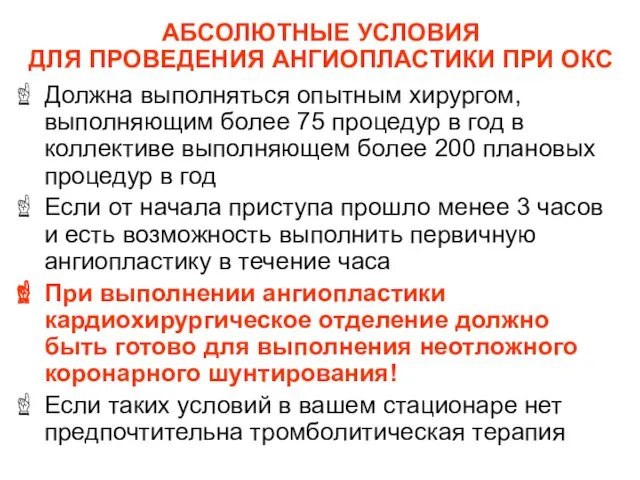 АБСОЛЮТНЫЕ УСЛОВИЯ ДЛЯ ПРОВЕДЕНИЯ АНГИОПЛАСТИКИ ПРИ ОКС

Должна выполняться опытным хирургом, выполняющим более 75 процедур в год в коллективе выполняющем более 200 плановых процедур в год

Если от начала приступа прошло менее 3 часов и есть возможность выполнить первичную ангиопластику в течение часа

При выполнении ангиопластики кардиохирургическое отделение должно быть готово для выполнения неотложного коронарного шунтирования!

Если таких условий в вашем стационаре нет предпочтительна тромболитическая терапия